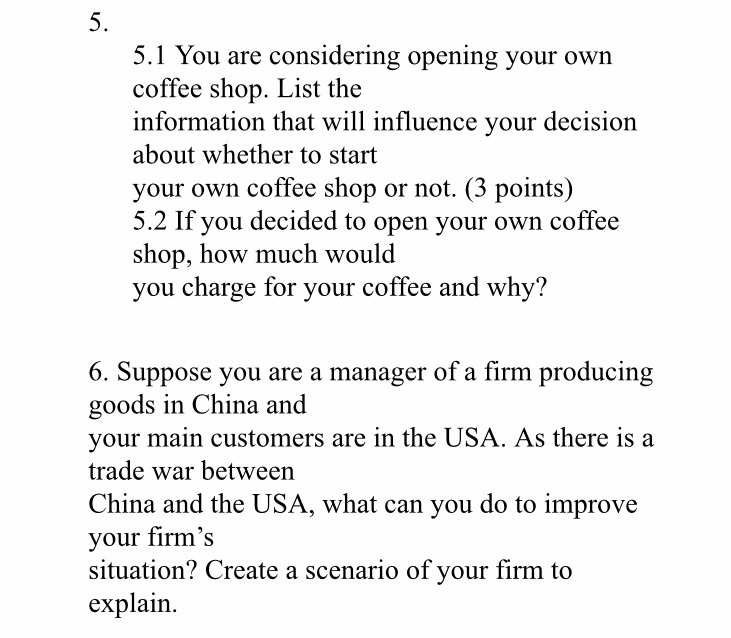 5.

5.1 You are considering opening your own coffee shop. List the information that will influence your decision about whether to start your own coffee shop or not. (3 points)
5.2 If you decided to open your own coffee shop, how much would you charge for your coffee and why?

6. Suppose you are a manager of a firm producing goods in China and your main customers are in the USA. As there is a trade war between China and the USA, what can you do to improve your firm’s situation? Create a scenario of your firm to explain.